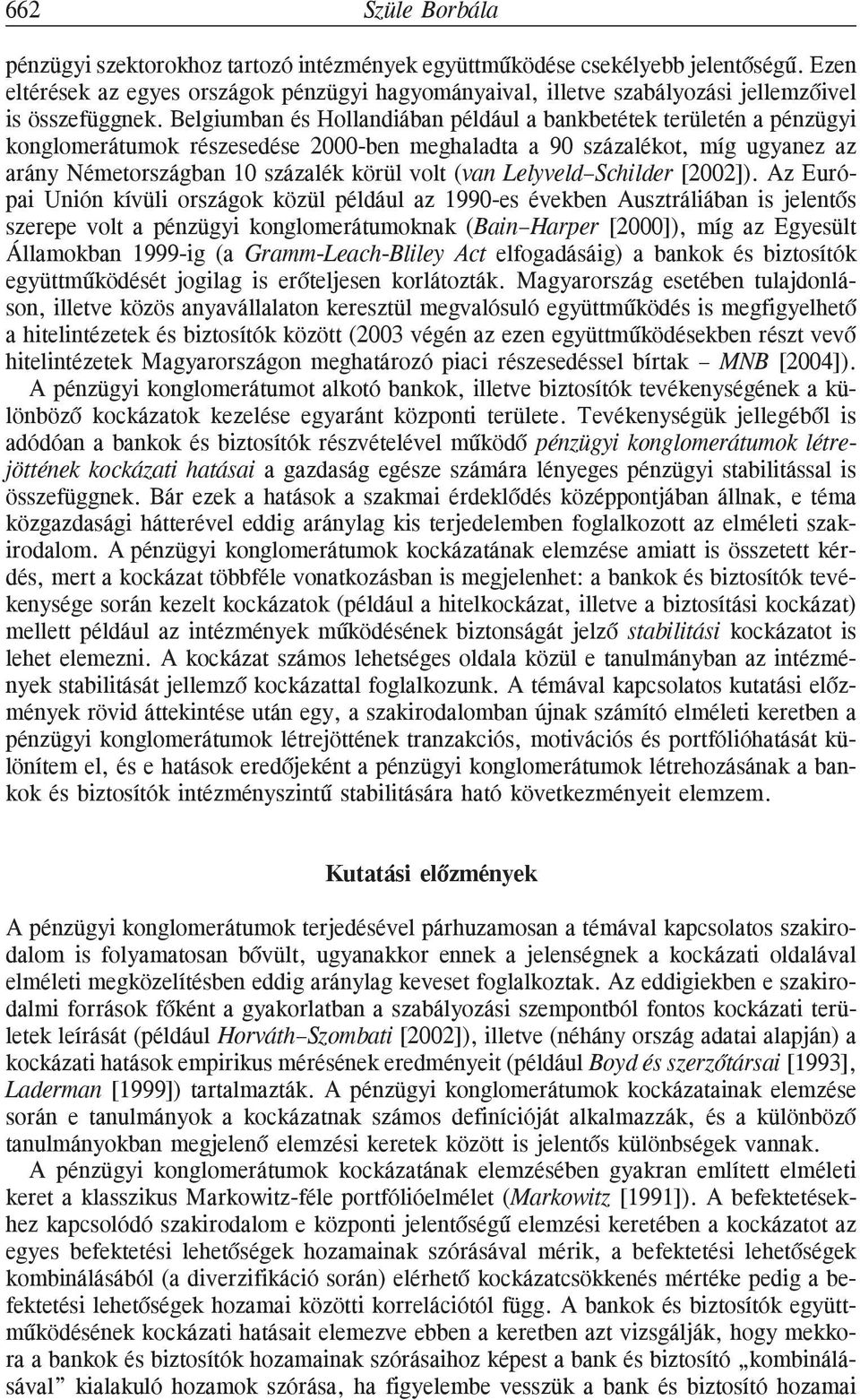 662 Szüle Borbála

pénzügyi szektorokhoz tartozó intézmények együttműködése csekélyebb jelentőségű. Ezen eltérések az egyes országok pénzügyi hagyományaival, illetve szabályozási jellemzőivel is összefüggnek. Belgiumban és Hollandiában például a bankbetétek területén a pénzügyi konglomerátumok részesedése 2000-ben meghaladta a 90 százalékot, míg ugyanez az arány Németországban 10 százalék körül volt (van Lelyveld–Schilder [2002]). Az Európai Unión kívüli országok közül például az 1990-es években Ausztráliában is jelentős szerepe volt a pénzügyi konglomerátumoknak (Bain–Harper [2000]), míg az Egyesült Államokban 1999-ig (a Gramm-Leach-Bliley Act elfogadásáig) a bankok és biztosítók együttműködését jogilag is erőteljesen korlátozták. Magyarország esetében tulajdonláson, illetve közös anyavállalaton keresztül megvalósuló együttműködés is megfigyelhető a hitelintézetek és biztosítók között (2003 végén az ezen együttműködésekben részt vevő hitelintézetek Magyarországon meghatározó piaci részesedéssel bírtak – MNB [2004]).

A pénzügyi konglomerátumot alkotó bankok, illetve biztosítók tevékenységének a különböző kockázatok kezelése egyaránt központi területe. Tevékenységük jellegéből is adódóan a bankok és biztosítók részvételével működő pénzügyi konglomerátumok létrejöttének kockázati hatásai a gazdaság egésze számára lényeges pénzügyi stabilitással is összefüggnek. Bár ezek a hatások a szakmai érdeklődés középpontjában állnak, e téma közgazdasági hátterével eddig aránylag kis terjedelemben foglalkozott az elméleti szakirodalom. A pénzügyi konglomerátumok kockázatának elemzése amiatt is összetett kérdés, mert a kockázat többféle vonatkozásban is megjelenhet: a bankok és biztosítók tevékenysége során kezelt kockázatok (például a hitelkockázat, illetve a biztosítási kockázat) mellett például az intézmények működésének biztonságát jelző stabilitási kockázatot is lehet elemezni. A kockázat számos lehetséges oldala közül e tanulmányban az intézmények stabilitását jellemző kockázattal foglalkozunk. A témával kapcsolatos kutatási előzmények rövid áttekintése után egy, a szakirodalomban újnak számító elméleti keretben a pénzügyi konglomerátumok létrejöttének tranzakciós, motivációs és portfólióhatását különítem el, és e hatások eredőjeként a pénzügyi konglomerátumok létrehozásának a bankok és biztosítók intézményszintű stabilitására ható következményeit elemzem.

Kutatási előzmények

A pénzügyi konglomerátumok terjedésével párhuzamosan a témával kapcsolatos szakirodalom is folyamatosan bővült, ugyanakkor ennek a jelenségnek a kockázati oldalával elméleti megközelítésben eddig aránylag keveset foglalkoztak. Az eddigiekben e szakirodalmi források főként a gyakorlatban a szabályozási szempontból fontos kockázati területek leírását (például Horváth–Szombati [2002]), illetve (néhány ország adatai alapján) a kockázati hatások empirikus mérésének eredményeit (például Boyd és szerzőtársai [1993], Laderman [1999]) tartalmazták. A pénzügyi konglomerátumok kockázatainak elemzése során e tanulmányok a kockázatnak számos definícióját alkalmazzák, és a különböző tanulmányokban megjelenő elemzési keretek között is jelentős különbségek vannak.

A pénzügyi konglomerátumok kockázatának elemzésében gyakran említett elméleti keret a klasszikus Markowitz-féle portfólióelmélet (Markowitz [1991]). A befektetésekhez kapcsolódó szakirodalom e központi jelentőségű elemzési keretében a kockázatot az egyes befektetési lehetőségek hozamainak szórásával mérik, a befektetési lehetőségek kombinálásából (a diverzifikáció során) elérhető kockázatcsökkenés mértéke pedig a befektetési lehetőségek hozamai közötti korrelációtól függ. A bankok és biztosítók együttműködésének kockázati hatásait elemezve ebben a keretben azt vizsgálják, hogy mekkora a bankok és biztosítók hozamainak szórásaihoz képest a bank és biztosító „kombinálásával” kialakuló hozamok szórása, ha figyelembe vesszük a bank és biztosító hozamai